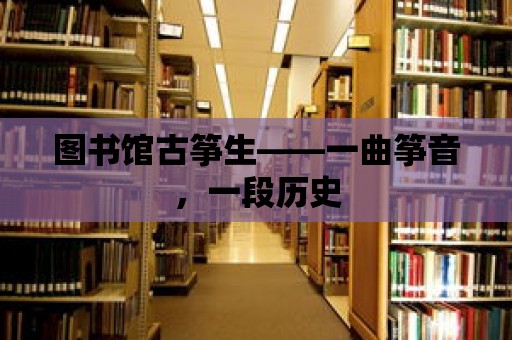 图书馆古筝生——一曲筝音，一段历史